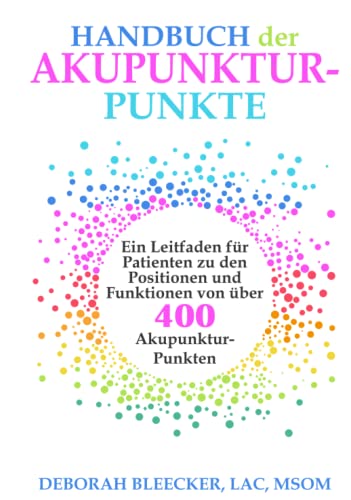 HANDBUCH der AKUPUNKTUR-PUNKTE

Ein Leitfaden für Patienten zu den Positionen und Funktionen von über 400 Akupunktur-Punkten

DEBORAH BLEECKER, LAC, MSOM